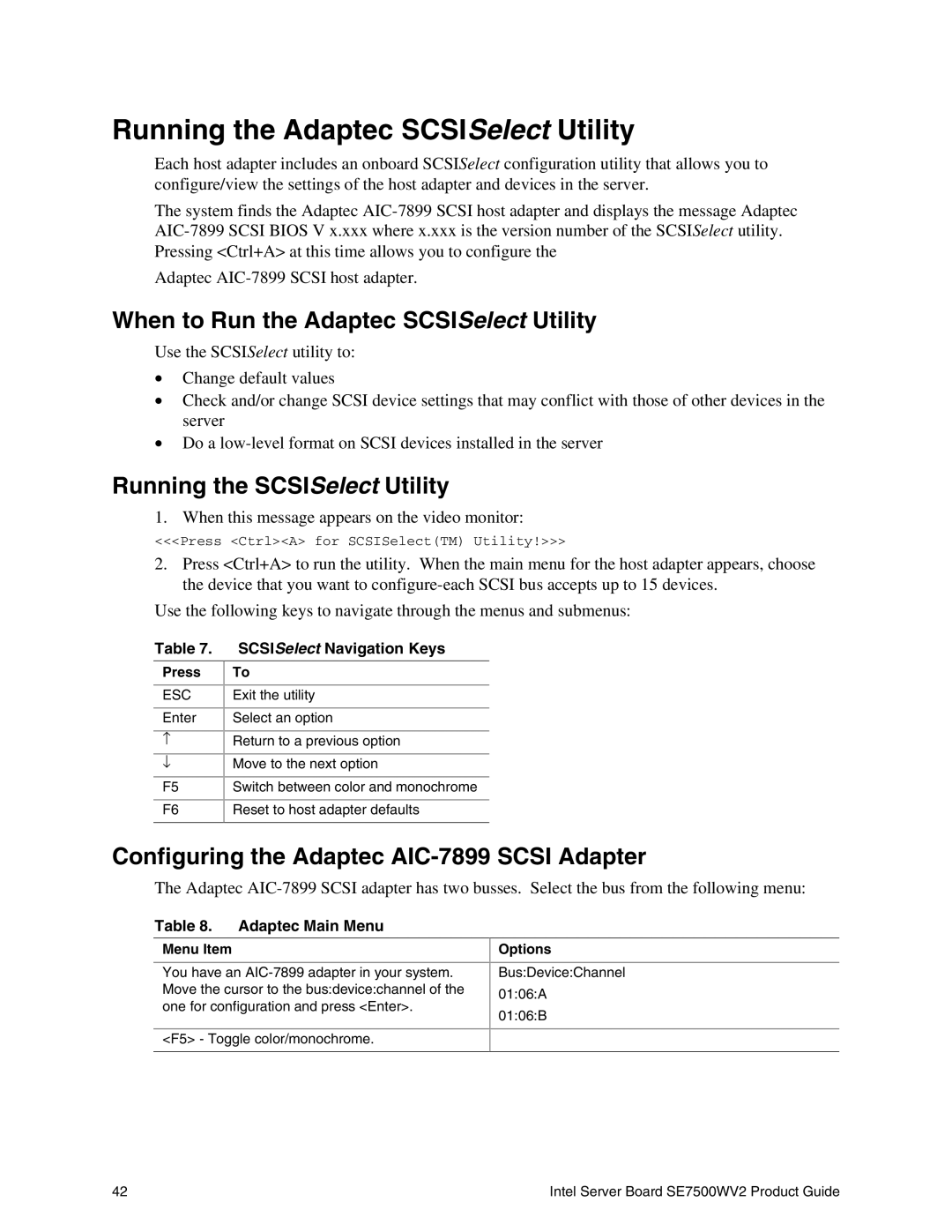 Running the Adaptec SCSISelect Utility

Each host adapter includes an onboard SCSISelect configuration utility that allows you to configure/view the settings of the host adapter and devices in the server.

The system finds the Adaptec AIC-7899 SCSI host adapter and displays the message Adaptec AIC-7899 SCSI BIOS V x.xxx where x.xxx is the version number of the SCSISelect utility. Pressing <Ctrl+A> at this time allows you to configure the

Adaptec AIC-7899 SCSI host adapter.

When to Run the Adaptec SCSISelect Utility

Use the SCSISelect utility to:

• Change default values
• Check and/or change SCSI device settings that may conflict with those of other devices in the server
• Do a low-level format on SCSI devices installed in the server

Running the SCSISelect Utility

1. When this message appears on the video monitor:

<<<Press <Ctrl><A> for SCSISelect(TM) Utility!>>>

2. Press <Ctrl+A> to run the utility. When the main menu for the host adapter appears, choose the device that you want to configure-each SCSI bus accepts up to 15 devices.

Use the following keys to navigate through the menus and submenus:

Table 7. SCSISelect Navigation Keys

| Press | To |
|---|---|
| ESC | Exit the utility |
| Enter | Select an option |
| ↑ | Return to a previous option |
| ↓ | Move to the next option |
| F5 | Switch between color and monochrome |
| F6 | Reset to host adapter defaults |

Configuring the Adaptec AIC-7899 SCSI Adapter

The Adaptec AIC-7899 SCSI adapter has two busses. Select the bus from the following menu:

Table 8. Adaptec Main Menu

| Menu Item | Options |
|---|---|
| You have an AIC-7899 adapter in your system. Move the cursor to the bus:device:channel of the one for configuration and press <Enter>. | Bus:Device:Channel 01:06:A 01:06:B |
| <F5> - Toggle color/monochrome. | |

42 Intel Server Board SE7500WV2 Product Guide